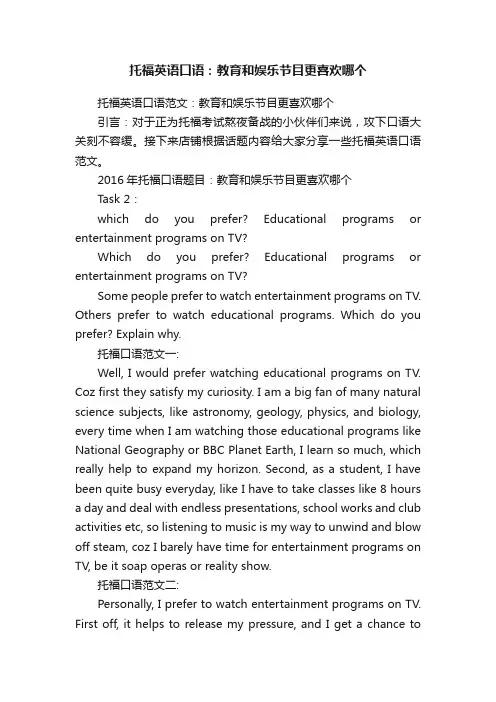 托福英语口语：教育和娱乐节目更喜欢哪个

托福英语口语范文：教育和娱乐节目更喜欢哪个

引言：对于正为托福考试熬夜备战的小伙伴们来说，攻下口语大关刻不容缓。接下来店铺根据话题内容给大家分享一些托福英语口语范文。

2016年托福口语题目：教育和娱乐节目更喜欢哪个

Task 2：

which do you prefer? Educational programs or entertainment programs on TV?

Which do you prefer? Educational programs or entertainment programs on TV?

Some people prefer to watch entertainment programs on TV. Others prefer to watch educational programs. Which do you prefer? Explain why.

托福口语范文一:

Well, I would prefer watching educational programs on TV. Coz first they satisfy my curiosity. I am a big fan of many natural science subjects, like astronomy, geology, physics, and biology, every time when I am watching those educational programs like National Geography or BBC Planet Earth, I learn so much, which really help to expand my horizon. Second, as a student, I have been quite busy everyday, like I have to take classes like 8 hours a day and deal with endless presentations, school works and club activities etc, so listening to music is my way to unwind and blow off steam, coz I barely have time for entertainment programs on TV, be it soap operas or reality show.

托福口语范文二:

Personally, I prefer to watch entertainment programs on TV. First off, it helps to release my pressure, and I get a chance to